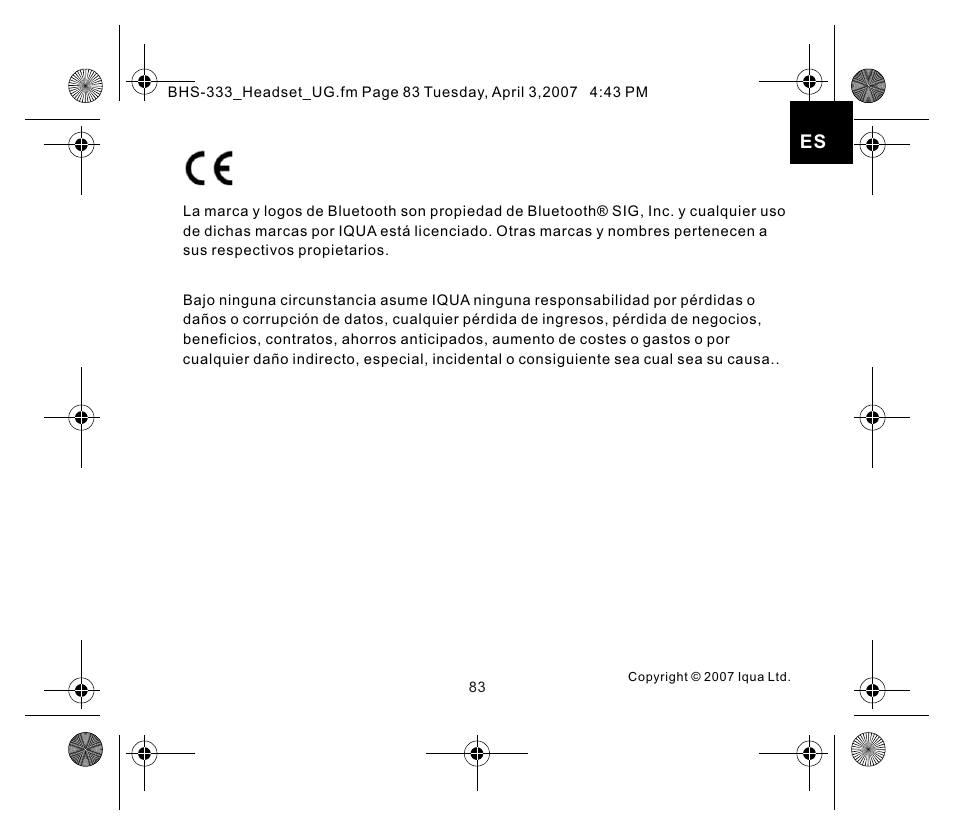 BHS-333_Headset_UG.fm Page 83 Tuesday, April 3,2007 4:43 PM

ES

CE

La marca y logos de Bluetooth son propiedad de Bluetooth® SIG, Inc. y cualquier uso de dichas marcas por IQUA está licenciado. Otras marcas y nombres pertenecen a sus respectivos propietarios.

Bajo ninguna circunstancia asume IQUA ninguna responsabilidad por pérdidas o daños o corrupción de datos, cualquier pérdida de ingresos, pérdida de negocios, beneficios, contratos, ahorros anticipados, aumento de costes o gastos o por cualquier daño indirecto, especial, incidental o consiguiente sea cual sea su causa..

83

Copyright © 2007 Iqua Ltd.